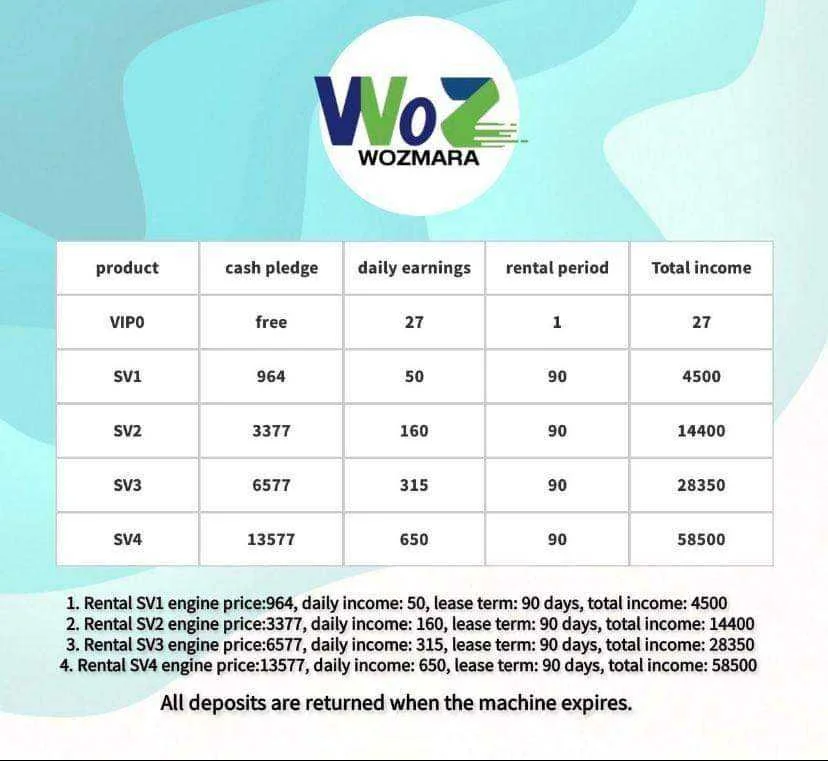 WoZ
WOZMARA

| product | cash pledge | daily earnings | rental period | Total income |
|---|---|---|---|---|
| VIP0 | free | 27 | 1 | 27 |
| SV1 | 964 | 50 | 90 | 4500 |
| SV2 | 3377 | 160 | 90 | 14400 |
| SV3 | 6577 | 315 | 90 | 28350 |
| SV4 | 13577 | 650 | 90 | 58500 |

1. Rental SV1 engine price:964, daily income: 50, lease term: 90 days, total income: 4500
2. Rental SV2 engine price:3377, daily income: 160, lease term: 90 days, total income: 14400
3. Rental SV3 engine price:6577, daily income: 315, lease term: 90 days, total income: 28350
4. Rental SV4 engine price:13577, daily income: 650, lease term: 90 days, total income: 58500

All deposits are returned when the machine expires.